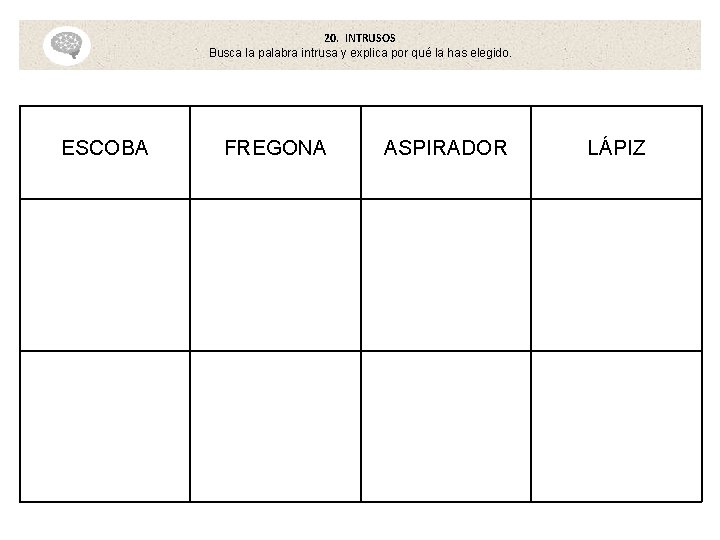 20. INTRUSOS
Busca la palabra intrusa y explica por qué la has elegido.

| ESCOBA | FREGONA | ASPIRADOR | LÁPIZ |
|---|---|---|---|
| | | | |
| | | | |